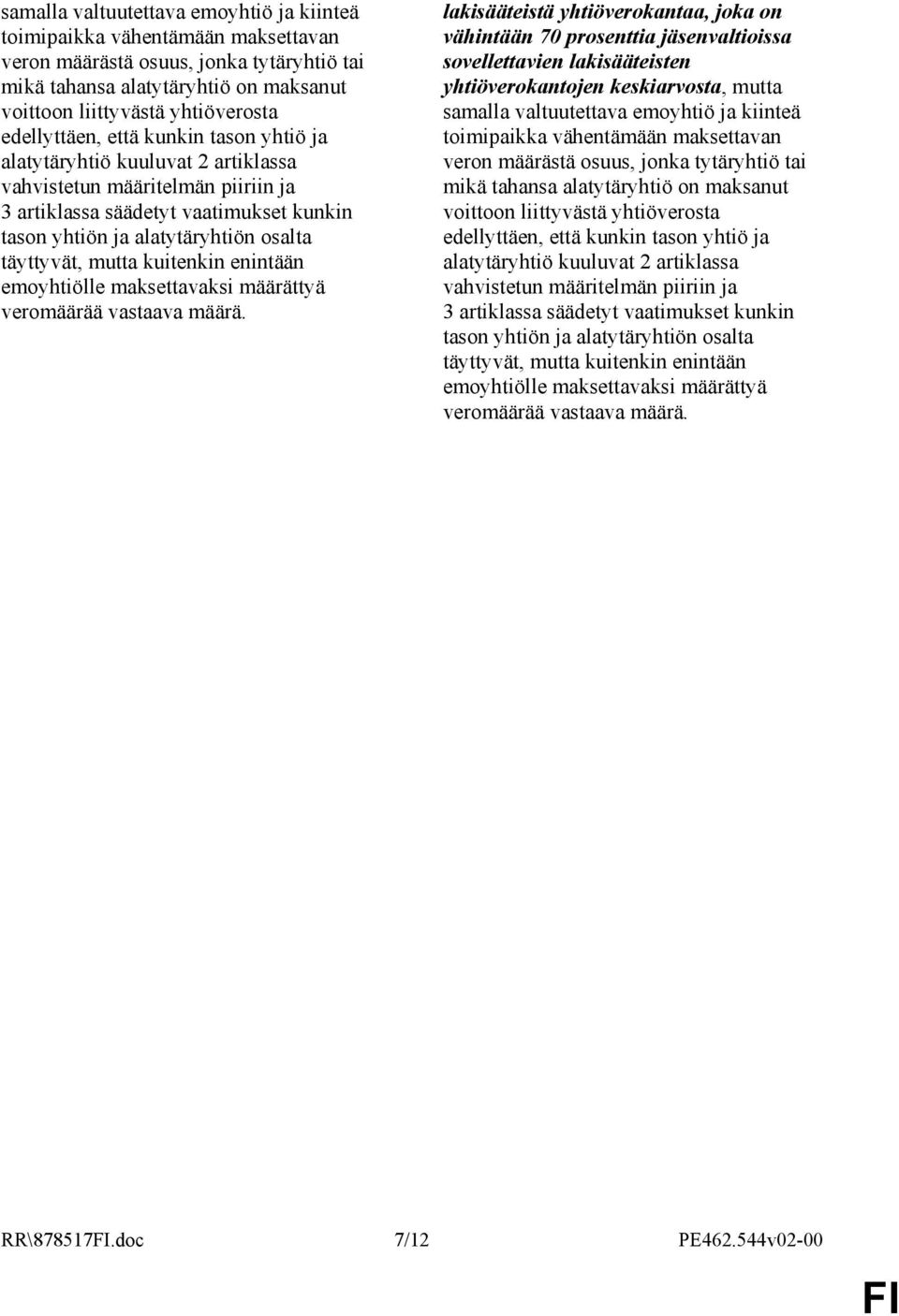 samalla valtuutettava emoyhtiö ja kiinteä toimipaikka vähentämään maksettavan veron määrästä osuus, jonka tytäryhtiö tai mikä tahansa alatytäryhtiö on maksanut voittoon liittyvästä yhtiöverosta edellyttäen, että kunkin tason yhtiö ja alatytäryhtiö kuuluvat 2 artiklassa vahvistetun määritelmän piiriin ja 3 artiklassa säädetyt vaatimukset kunkin tason yhtiön ja alatytäryhtiön osalta täyttyvät, mutta kuitenkin enintään emoyhtiölle maksettavaksi määrättyä veromäärää vastaava määrä.

lakisääteistä yhtiöverokantaa, joka on vähintään 70 prosenttia jäsenvaltioissa sovellettavien lakisääteisten yhtiöverokantojen keskiarvosta, mutta samalla valtuutettava emoyhtiö ja kiinteä toimipaikka vähentämään maksettavan veron määrästä osuus, jonka tytäryhtiö tai mikä tahansa alatytäryhtiö on maksanut voittoon liittyvästä yhtiöverosta edellyttäen, että kunkin tason yhtiö ja alatytäryhtiö kuuluvat 2 artiklassa vahvistetun määritelmän piiriin ja 3 artiklassa säädetyt vaatimukset kunkin tason yhtiön ja alatytäryhtiön osalta täyttyvät, mutta kuitenkin enintään emoyhtiölle maksettavaksi määrättyä veromäärää vastaava määrä.

RR\878517FI.doc 7/12 PE462.544v02-00

FI